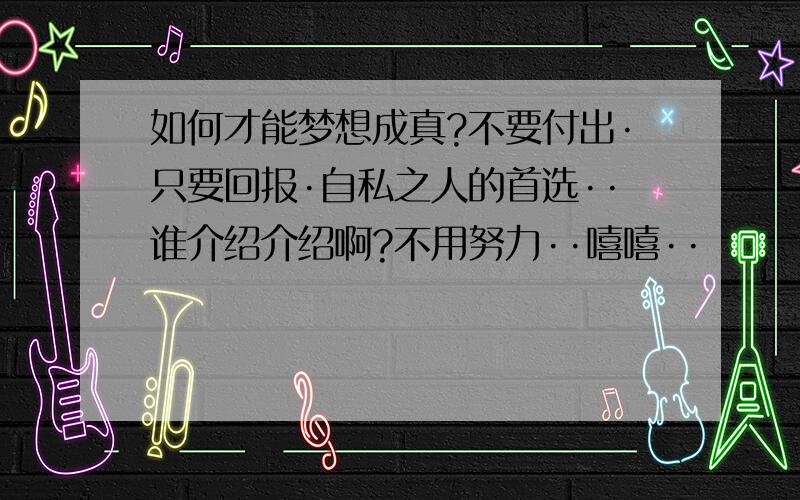 如何才能梦想成真?不要付出·只要回报·自私之人的首选··谁介绍介绍啊?不用努力··嘻嘻··